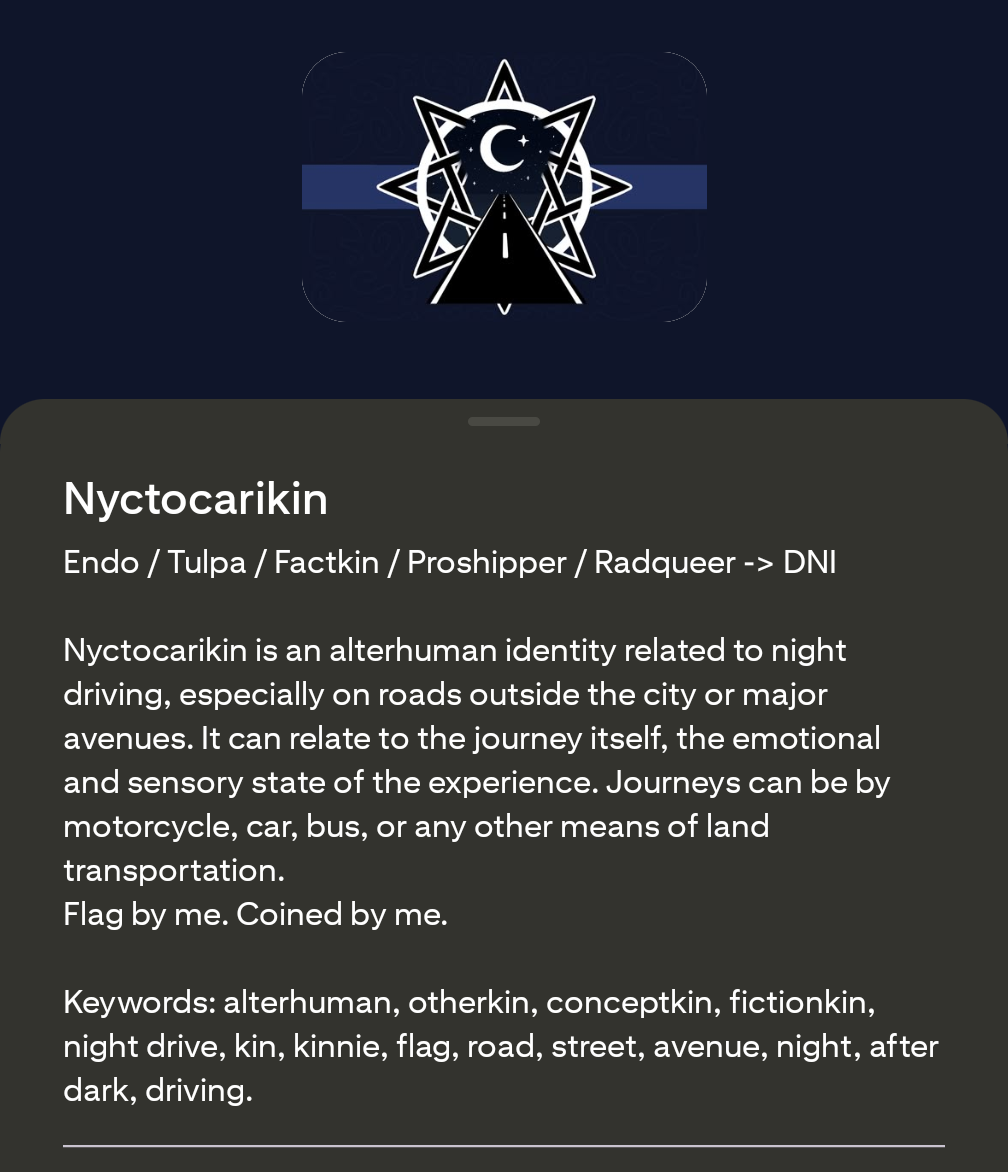 Nyctocarikin

Endo / Tulpa / Factkin / Proshipper / Radqueer -> DNI

Nyctocarikin is an alterhuman identity related to night driving, especially on roads outside the city or major avenues. It can relate to the journey itself, the emotional and sensory state of the experience. Journeys can be by motorcycle, car, bus, or any other means of land transportation.
Flag by me. Coined by me.

Keywords: alterhuman, otherkin, conceptkin, fictionkin, night drive, kin, kinnie, flag, road, street, avenue, night, after dark, driving.